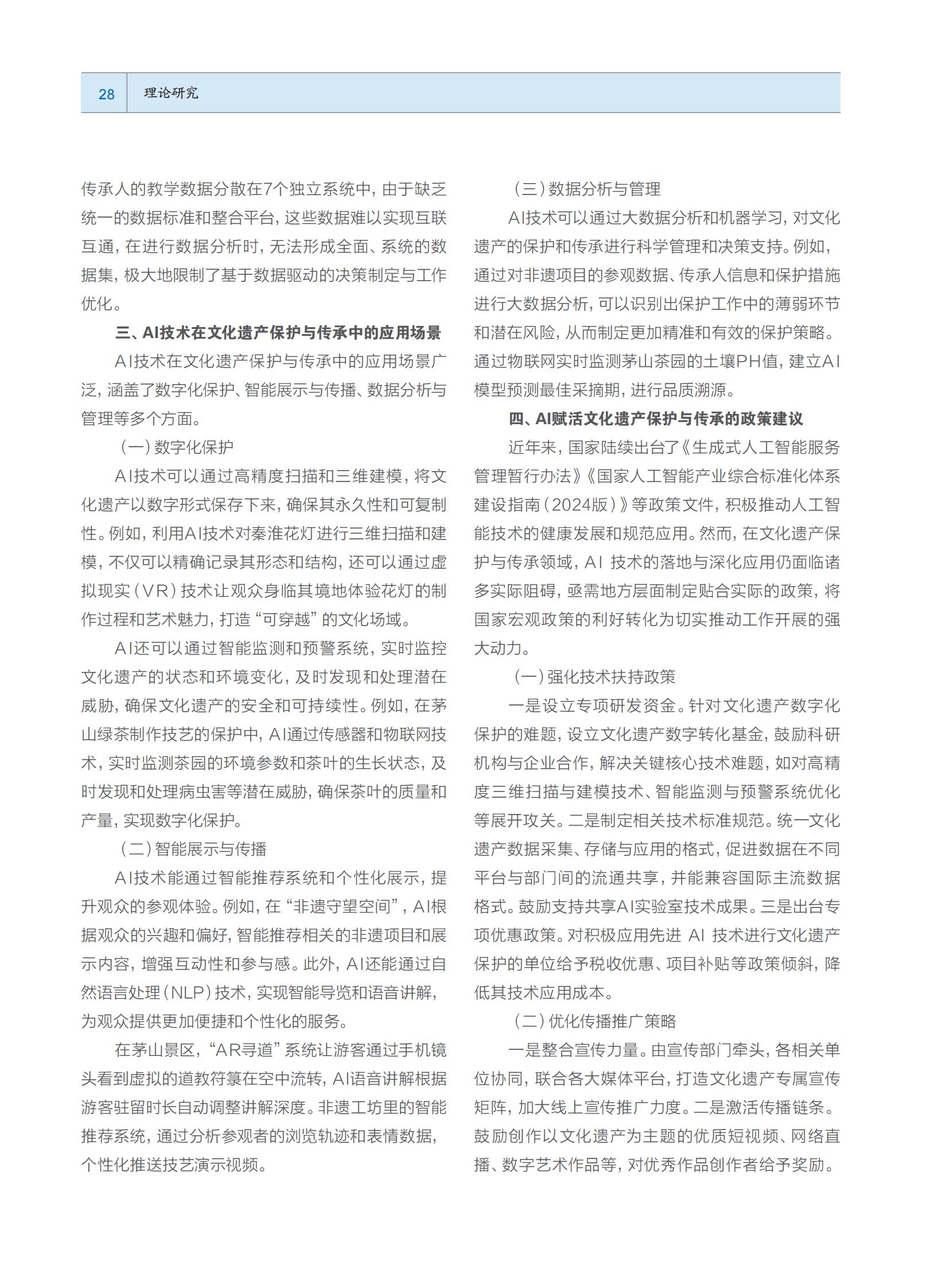 28 理论研究

传承人的教学数据分散在7个独立系统中，由于缺乏统一的数据标准和整合平台，这些数据难以实现互联互通，在进行数据分析时，无法形成全面、系统的数据集，极大地限制了基于数据驱动的决策制定与工作优化。

三、AI技术在文化遗产保护与传承中的应用场景

AI技术在文化遗产保护与传承中的应用场景广泛，涵盖了数字化保护、智能展示与传播、数据分析与管理等多个方面。

（一）数字化保护

AI技术可以通过高精度扫描和三维建模，将文化遗产以数字形式保存下来，确保其永久性和可复制性。例如，利用AI技术对秦淮花灯进行三维扫描和建模，不仅可以精确记录其形态和结构，还可以通过虚拟现实（VR）技术让观众身临其境地体验花灯的制作过程和艺术魅力，打造“可穿越”的文化场域。

AI还可以通过智能监测和预警系统，实时监控文化遗产的状态和环境变化，及时发现和处理潜在威胁，确保文化遗产的安全和可持续性。例如，在茅山绿茶制作技艺的保护中，AI通过传感器和物联网技术，实时监测茶园的环境参数和茶叶的生长状态，及时发现和处理病虫害等潜在威胁，确保茶叶的质量和产量，实现数字化保护。

（二）智能展示与传播

AI技术能通过智能推荐系统和个性化展示，提升观众的参观体验。例如，在“非遗守望空间”，AI根据观众的兴趣和偏好，智能推荐相关的非遗项目和展示内容，增强互动性和参与感。此外，AI还能通过自然语言处理（NLP）技术，实现智能导览和语音讲解，为观众提供更加便捷和个性化的服务。

在茅山景区，“AR寻道”系统让游客通过手机镜头看到虚拟的道教符箓在空中流转，AI语音讲解根据游客驻留时长自动调整讲解深度。非遗工坊里的智能推荐系统，通过分析参观者的浏览轨迹和表情数据，个性化推送技艺演示视频。

（三）数据分析与管理

AI技术可以通过大数据分析和机器学习，对文化遗产的保护和传承进行科学管理和决策支持。例如，通过对非遗项目的参观数据、传承人信息和保护措施进行大数据分析，可以识别出保护工作中的薄弱环节和潜在风险，从而制定更加精准和有效的保护策略。通过物联网实时监测茅山茶园的土壤PH值，建立AI模型预测最佳采摘期，进行品质溯源。

四、AI赋活文化遗产保护与传承的政策建议

近年来，国家陆续出台了《生成式人工智能服务管理暂行办法》《国家人工智能产业综合标准化体系建设指南（2024版）》等政策文件，积极推动人工智能技术的健康发展和规范应用。然而，在文化遗产保护与传承领域，AI 技术的落地与深化应用仍面临诸多实际阻碍，亟需地方层面制定贴合实际的政策，将国家宏观政策的利好转化为切实推动工作开展的强大动力。

（一）强化技术扶持政策

一是设立专项研发资金。针对文化遗产数字化保护的难题，设立文化遗产数字转化基金，鼓励科研机构与企业合作，解决关键核心技术难题，如对高精度三维扫描与建模技术、智能监测与预警系统优化等展开攻关。二是制定相关技术标准规范。统一文化遗产数据采集、存储与应用的格式，促进数据在不同平台与部门间的流通共享，并能兼容国际主流数据格式。鼓励支持共享AI实验室技术成果。三是出台专项优惠政策。对积极应用先进 AI 技术进行文化遗产保护的单位给予税收优惠、项目补贴等政策倾斜，降低其技术应用成本。

（二）优化传播推广策略

一是整合宣传力量。由宣传部门牵头，各相关单位协同，联合各大媒体平台，打造文化遗产专属宣传矩阵，加大线上宣传推广力度。二是激活传播链条。鼓励创作以文化遗产为主题的优质短视频、网络直播、数字艺术作品等，对优秀作品创作者给予奖励。